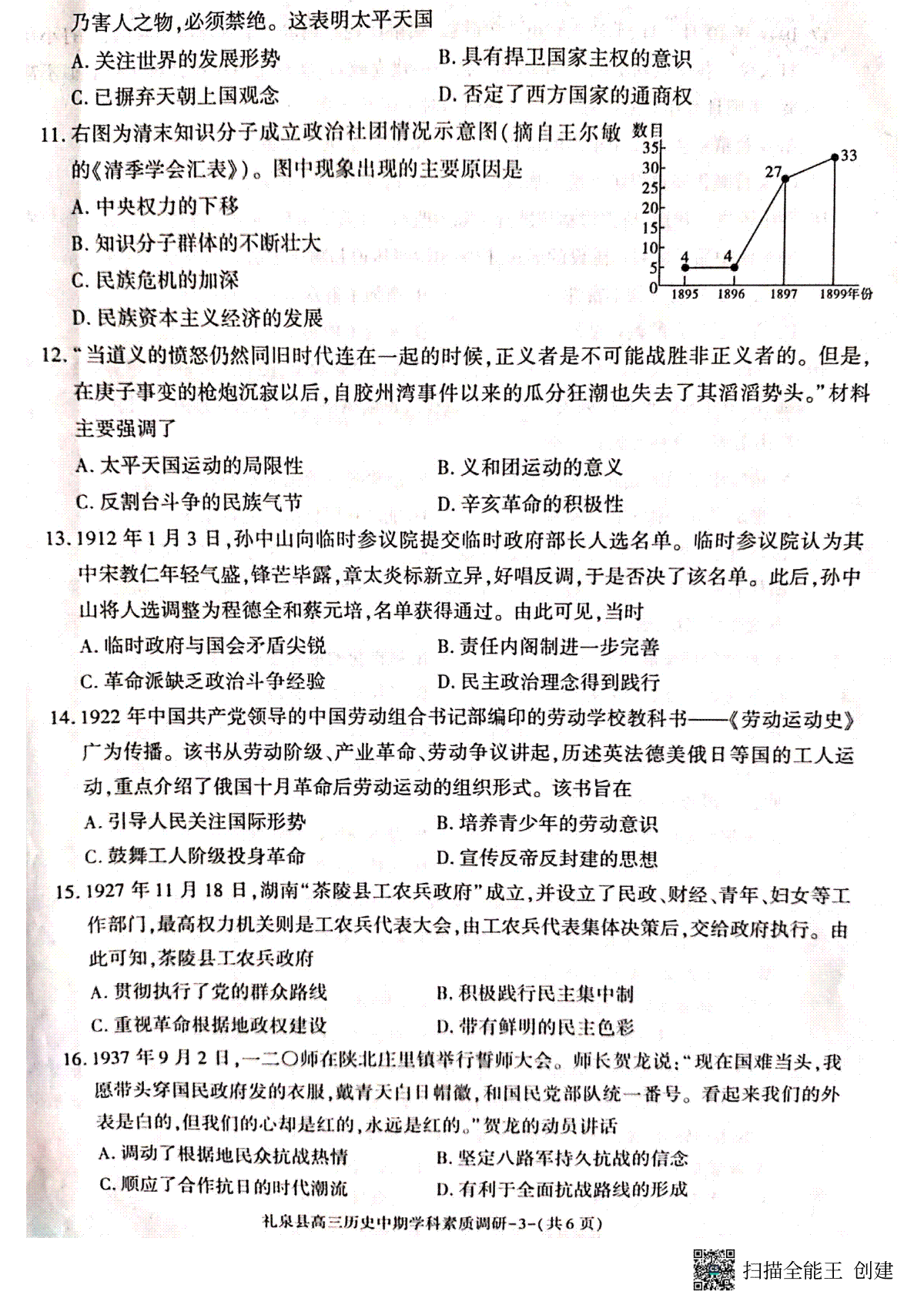 乃害人之物，必须禁绝。这表明太平天国

A. 关注世界的发展形势
B. 具有捍卫国家主权的意识
C. 已摒弃天朝上国观念
D. 否定了西方国家的通商权

11. 右图为清末知识分子成立政治社团情况示意图（摘自王尔敏的《清季学会汇表》）。图中现象出现的主要原因是

A. 中央权力的下移
B. 知识分子群体的不断壮大
C. 民族危机的加深
D. 民族资本主义经济的发展

数目
35
30
25
20
15
10
5
0
4
4
27
33
1895
1896
1897
1899年份

12. “当道义的愤怒仍然同旧时代连在一起的时候，正义者是不可能战胜非正义者的。但是，在庚子事变的枪炮沉寂以后，自胶州湾事件以来的瓜分狂潮也失去了其滔滔势头。”材料主要强调了

A. 太平天国运动的局限性
B. 义和团运动的意义
C. 反割台斗争的民族气节
D. 辛亥革命的积极性

13. 1912 年 1 月 3 日，孙中山向临时参议院提交临时政府部长人选名单。临时参议院认为其中宋教仁年轻气盛，锋芒毕露，章太炎标新立异，好唱反调，于是否决了该名单。此后，孙中山将人选调整为程德全和蔡元培，名单获得通过。由此可见，当时

A. 临时政府与国会矛盾尖锐
B. 责任内阁制进一步完善
C. 革命派缺乏政治斗争经验
D. 民主政治理念得到践行

14. 1922 年中国共产党领导的中国劳动组合书记部编印的劳动学校教科书——《劳动运动史》广为传播。该书从劳动阶级、产业革命、劳动争议讲起，历述英法德美俄日等国的工人运动，重点介绍了俄国十月革命后劳动运动的组织形式。该书旨在

A. 引导人民关注国际形势
B. 培养青少年的劳动意识
C. 鼓舞工人阶级投身革命
D. 宣传反帝反封建的思想

15. 1927 年 11 月 18 日，湖南“茶陵县工农兵政府”成立，并设立了民政、财经、青年、妇女等工作部门，最高权力机关则是工农兵代表大会，由工农兵代表集体决策后，交给政府执行。由此可知，茶陵县工农兵政府

A. 贯彻执行了党的群众路线
B. 积极践行民主集中制
C. 重视革命根据地政权建设
D. 带有鲜明的民主色彩

16. 1937 年 9 月 2 日，一二〇师在陕北庄里镇举行誓师大会。师长贺龙说：“现在国难当头，我愿带头穿国民政府发的衣服，戴青天白日帽徽，和国民党部队统一番号。看起来我们的外表是白的，但我们的心却是红的，永远是红的。”贺龙的动员讲话

A. 调动了根据地民众抗战热情
B. 坚定八路军持久抗战的信念
C. 顺应了合作抗日的时代潮流
D. 有利于全面抗战路线的形成

礼泉县高三历史中期学科素质调研-3-（共 6 页）

扫描全能王 创建